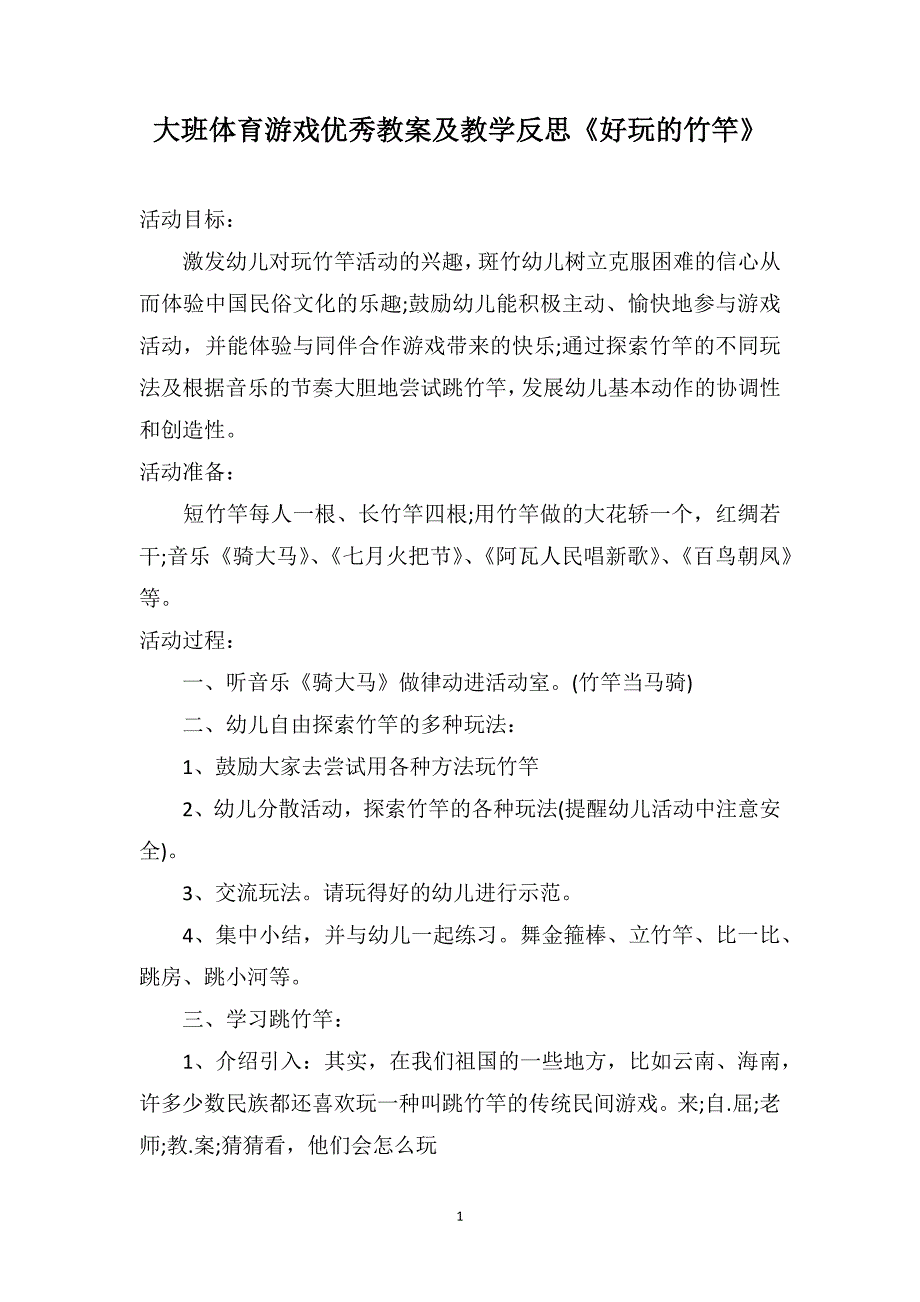 大班体育游戏优秀教案及教学反思《好玩的竹竿》

活动目标：

激发幼儿对玩竹竿活动的兴趣，斑竹幼儿树立克服困难的信心从而体验中国民俗文化的乐趣;鼓励幼儿能积极主动、愉快地参与游戏活动，并能体验与同伴合作游戏带来的快乐;通过探索竹竿的不同玩法及根据音乐的节奏大胆地尝试跳竹竿，发展幼儿基本动作的协调性和创造性。

活动准备：

短竹竿每人一根、长竹竿四根;用竹竿做的大花轿一个，红绸若干;音乐《骑大马》、《七月火把节》、《阿瓦人民唱新歌》、《百鸟朝凤》等。

活动过程：

一、听音乐《骑大马》做律动进活动室。(竹竿当马骑)

二、幼儿自由探索竹竿的多种玩法：

1、鼓励大家去尝试用各种方法玩竹竿

2、幼儿分散活动，探索竹竿的各种玩法(提醒幼儿活动中注意安全)。

3、交流玩法。请玩得好的幼儿进行示范。

4、集中小结，并与幼儿一起练习。舞金箍棒、立竹竿、比一比、跳房、跳小河等。

三、学习跳竹竿：

1、介绍引入：其实，在我们祖国的一些地方，比如云南、海南，许多少数民族都还喜欢玩一种叫跳竹竿的传统民间游戏。来;自.屈;老师;教.案;猜猜看，他们会怎么玩

1